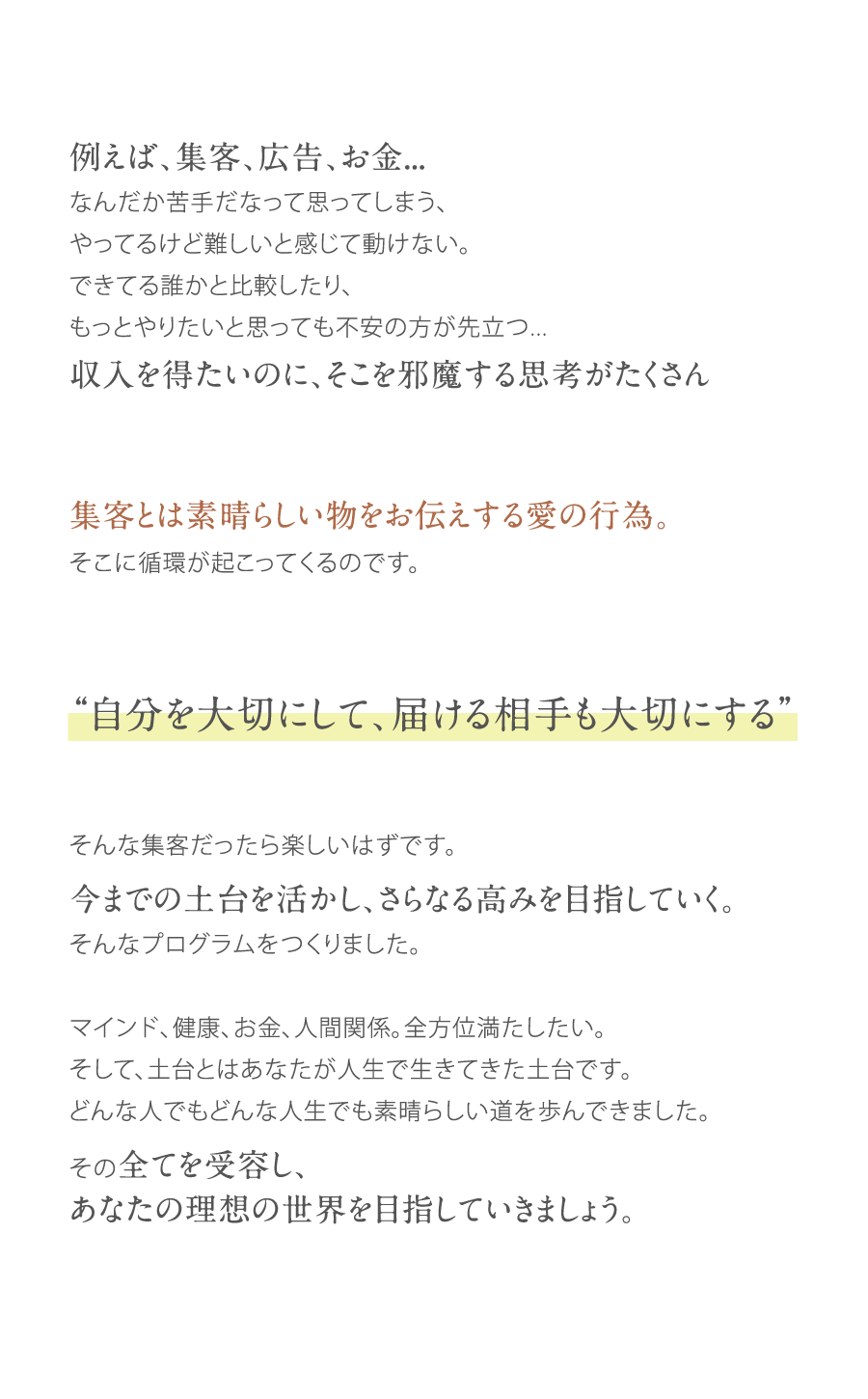 例えば、集客、広告、お金…
なんだか苦手だなって思ってしまう、
やってるけど難しいと感じて動けない。
できてる誰かと比較したり、
もっとやりたいと思っても不安の方が先立つ…
収入を得たいのに、そこを邪魔する思考がたくさん

集客とは素晴らしい物をお伝えする愛の行為。
そこに循環が起こってくるのです。

“自分を大切にして、届ける相手も大切にする”

そんな集客だったら楽しいはずです。
今までの土台を活かし、さらなる高みを目指していく。
そんなプログラムをつくりました。

マインド、健康、お金、人間関係。全方位満たしたい。
そして、土台とはあなたが人生で生きてきた土台です。
どんな人でもどんな人生でも素晴らしい道を歩んできました。

その全てを受容し、
あなたの理想の世界を目指していきましょう。